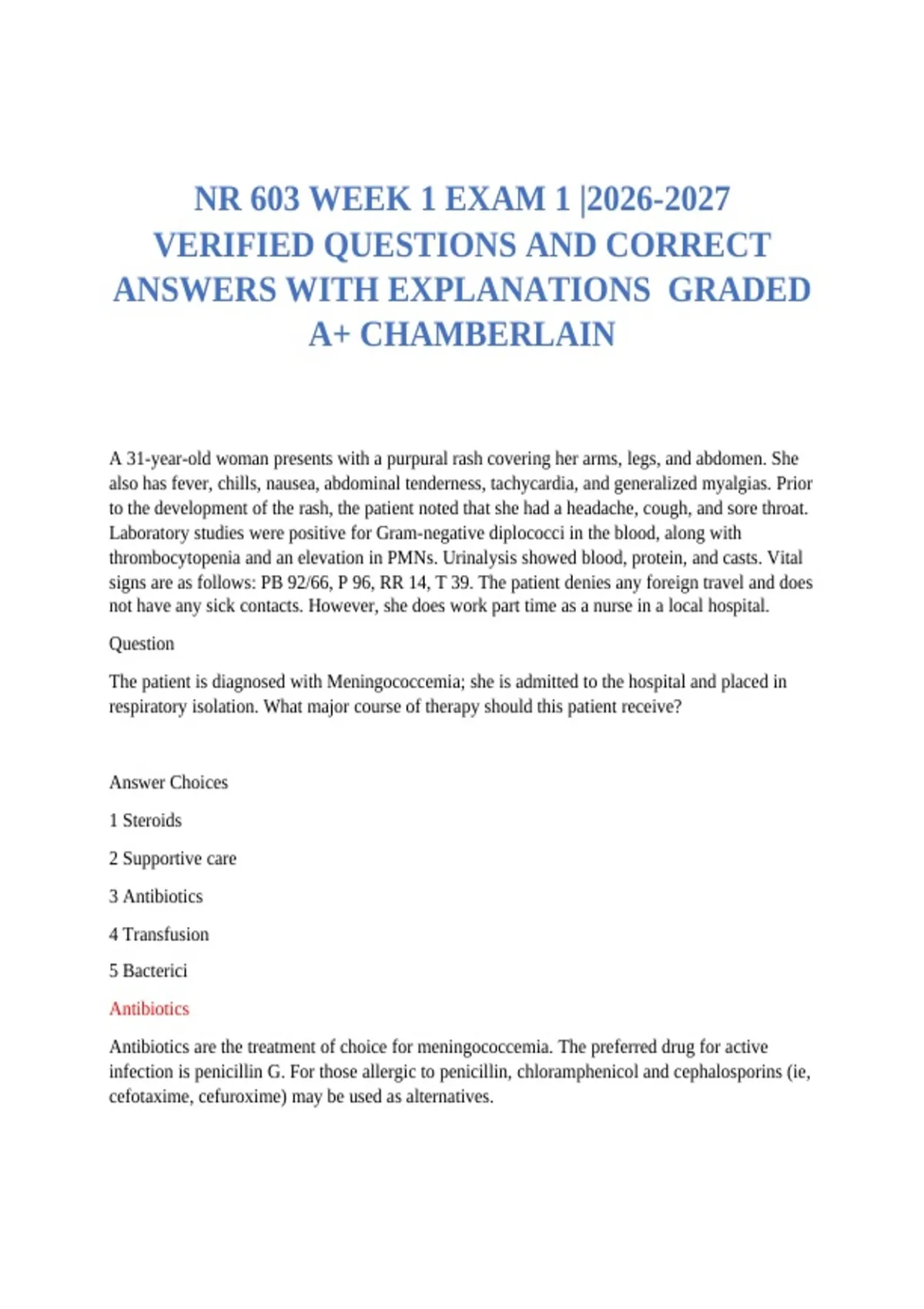 NR 603 WEEK 1 EXAM 1 |2026-2027 VERIFIED QUESTIONS AND CORRECT ANSWERS WITH EXPLANATIONS GRADED A+ CHAMBERLAIN

A 31-year-old woman presents with a purpural rash covering her arms, legs, and abdomen. She also has fever, chills, nausea, abdominal tenderness, tachycardia, and generalized myalgias. Prior to the development of the rash, the patient noted that she had a headache, cough, and sore throat. Laboratory studies were positive for Gram-negative diplococci in the blood, along with thrombocytopenia and an elevation in PMNs. Urinalysis showed blood, protein, and casts. Vital signs are as follows: PB 92/66, P 96, RR 14, T 39. The patient denies any foreign travel and does not have any sick contacts. However, she does work part time as a nurse in a local hospital.

Question

The patient is diagnosed with Meningococcemia; she is admitted to the hospital and placed in respiratory isolation. What major course of therapy should this patient receive?

Answer Choices

1 Steroids

2 Supportive care

3 Antibiotics

4 Transfusion

5 Bacterici

Antibiotics

Antibiotics are the treatment of choice for meningococcemia. The preferred drug for active infection is penicillin G. For those allergic to penicillin, chloramphenicol and cephalosporins (ie, cefotaxime, cefuroxime) may be used as alternatives.